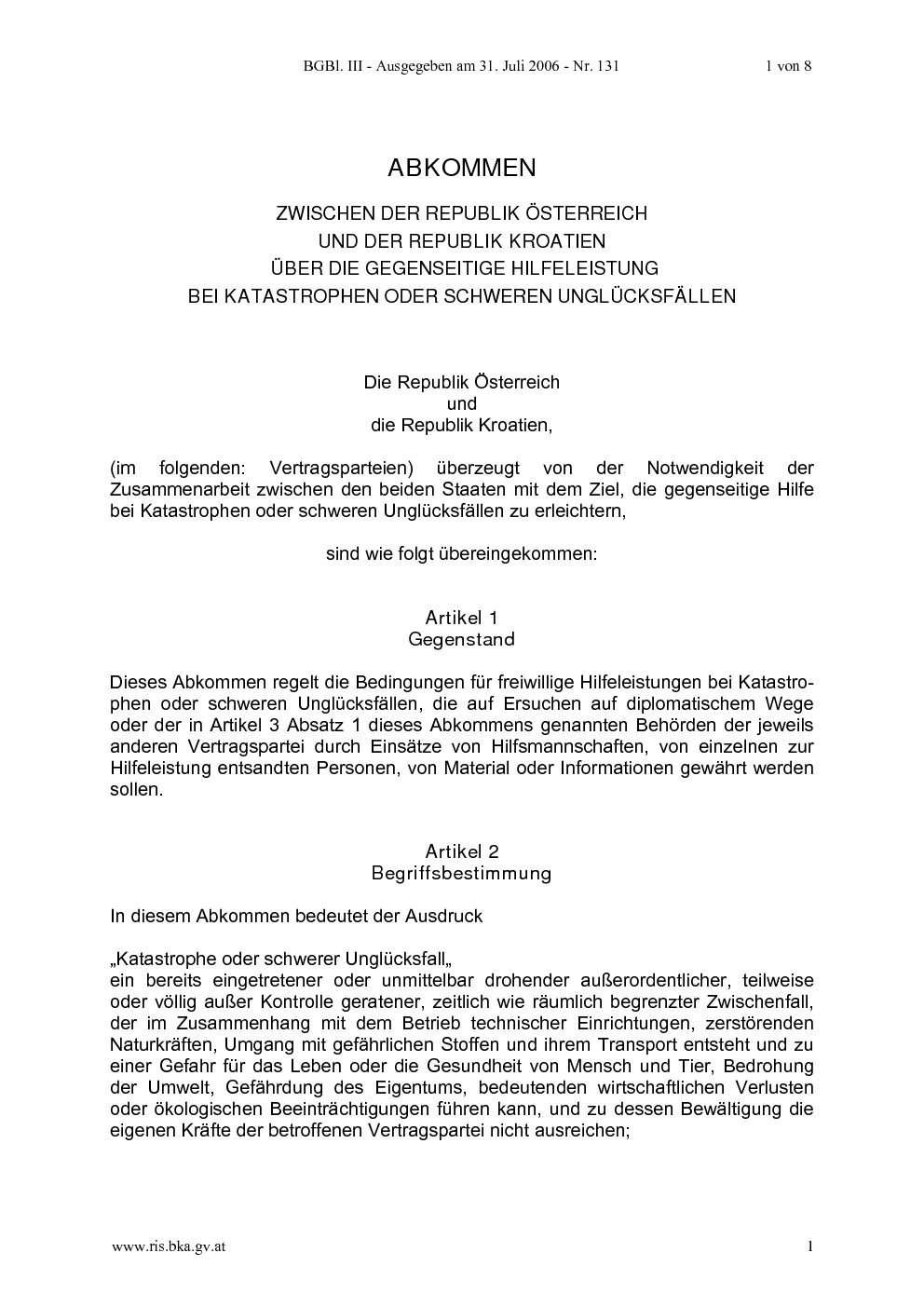 BGBl. III - Ausgegeben am 31. Juli 2006 - Nr. 131 1 von 8

ABKOMMEN

ZWISCHEN DER REPUBLIK ÖSTERREICH
UND DER REPUBLIK KROATIEN
ÜBER DIE GEGENSEITIGE HILFELEISTUNG
BEI KATASTROPHEN ODER SCHWEREN UNGLÜCKSFÄLLEN

Die Republik Österreich
und
die Republik Kroatien,

(im folgenden: Vertragsparteien) überzeugt von der Notwendigkeit der Zusammenarbeit zwischen den beiden Staaten mit dem Ziel, die gegenseitige Hilfe bei Katastrophen oder schweren Unglücksfällen zu erleichtern,

sind wie folgt übereingekommen:

Artikel 1
Gegenstand

Dieses Abkommen regelt die Bedingungen für freiwillige Hilfeleistungen bei Katastrophen oder schweren Unglücksfällen, die auf Ersuchen auf diplomatischem Wege oder der in Artikel 3 Absatz 1 dieses Abkommens genannten Behörden der jeweils anderen Vertragspartei durch Einsätze von Hilfsmannschaften, von einzelnen zur Hilfeleistung entsandten Personen, von Material oder Informationen gewährt werden sollen.

Artikel 2
Begriffsbestimmung

In diesem Abkommen bedeutet der Ausdruck

„Katastrophe oder schwerer Unglücksfall„
ein bereits eingetretener oder unmittelbar drohender außerordentlicher, teilweise oder völlig außer Kontrolle geratener, zeitlich wie räumlich begrenzter Zwischenfall, der im Zusammenhang mit dem Betrieb technischer Einrichtungen, zerstörenden Naturkräften, Umgang mit gefährlichen Stoffen und ihrem Transport entsteht und zu einer Gefahr für das Leben oder die Gesundheit von Mensch und Tier, Bedrohung der Umwelt, Gefährdung des Eigentums, bedeutenden wirtschaftlichen Verlusten oder ökologischen Beeinträchtigungen führen kann, und zu dessen Bewältigung die eigenen Kräfte der betroffenen Vertragspartei nicht ausreichen;

www.ris.bka.gv.at 1